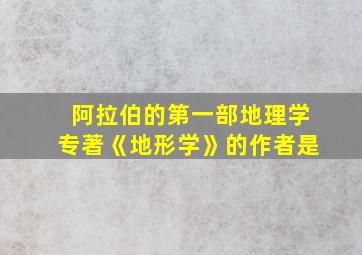 阿拉伯的第一部地理学专著《地形学》的作者是